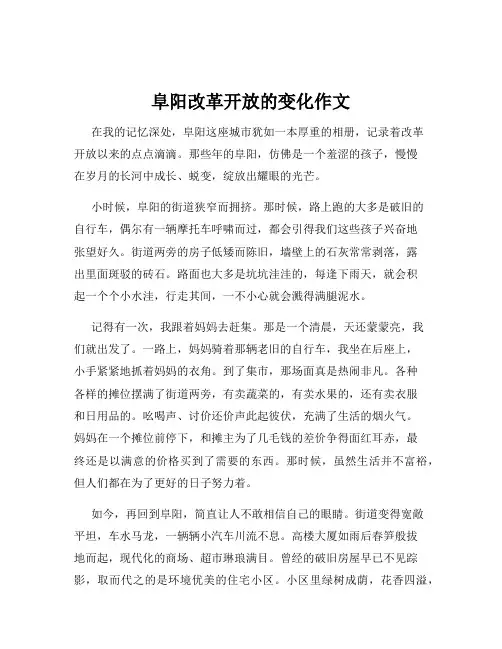 阜阳改革开放的变化作文

在我的记忆深处，阜阳这座城市犹如一本厚重的相册，记录着改革开放以来的点点滴滴。那些年的阜阳，仿佛是一个羞涩的孩子，慢慢在岁月的长河中成长、蜕变，绽放出耀眼的光芒。

小时候，阜阳的街道狭窄而拥挤。那时候，路上跑的大多是破旧的自行车，偶尔有一辆摩托车呼啸而过，都会引得我们这些孩子兴奋地张望好久。街道两旁的房子低矮而陈旧，墙壁上的石灰常常剥落，露出里面斑驳的砖石。路面也大多是坑坑洼洼的，每逢下雨天，就会积起一个个小水洼，行走其间，一不小心就会溅得满腿泥水。

记得有一次，我跟着妈妈去赶集。那是一个清晨，天还蒙蒙亮，我们就出发了。一路上，妈妈骑着那辆老旧的自行车，我坐在后座上，小手紧紧地抓着妈妈的衣角。到了集市，那场面真是热闹非凡。各种各样的摊位摆满了街道两旁，有卖蔬菜的，有卖水果的，还有卖衣服和日用品的。吆喝声、讨价还价声此起彼伏，充满了生活的烟火气。妈妈在一个摊位前停下，和摊主为了几毛钱的差价争得面红耳赤，最终还是以满意的价格买到了需要的东西。那时候，虽然生活并不富裕，但人们都在为了更好的日子努力着。

如今，再回到阜阳，简直让人不敢相信自己的眼睛。街道变得宽敞平坦，车水马龙，一辆辆小汽车川流不息。高楼大厦如雨后春笋般拔地而起，现代化的商场、超市琳琅满目。曾经的破旧房屋早已不见踪影，取而代之的是环境优美的住宅小区。小区里绿树成荫，花香四溢，